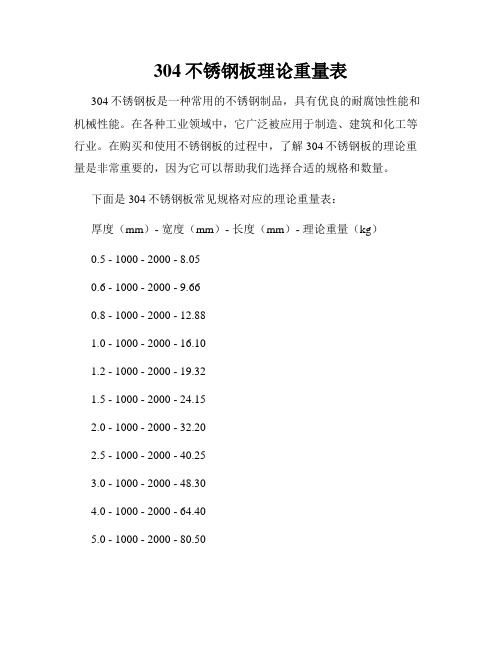 304 不锈钢板理论重量表

304 不锈钢板是一种常用的不锈钢制品，具有优良的耐腐蚀性能和机械性能。在各种工业领域中，它广泛被应用于制造、建筑和化工等行业。在购买和使用不锈钢板的过程中，了解 304 不锈钢板的理论重量是非常重要的，因为它可以帮助我们选择合适的规格和数量。

下面是 304 不锈钢板常见规格对应的理论重量表：

厚度（mm）- 宽度（mm）- 长度（mm）- 理论重量（kg）

0.5 - 1000 - 2000 - 8.05

0.6 - 1000 - 2000 - 9.66

0.8 - 1000 - 2000 - 12.88

1.0 - 1000 - 2000 - 16.10

1.2 - 1000 - 2000 - 19.32

1.5 - 1000 - 2000 - 24.15

2.0 - 1000 - 2000 - 32.20

2.5 - 1000 - 2000 - 40.25

3.0 - 1000 - 2000 - 48.30

4.0 - 1000 - 2000 - 64.40

5.0 - 1000 - 2000 - 80.50